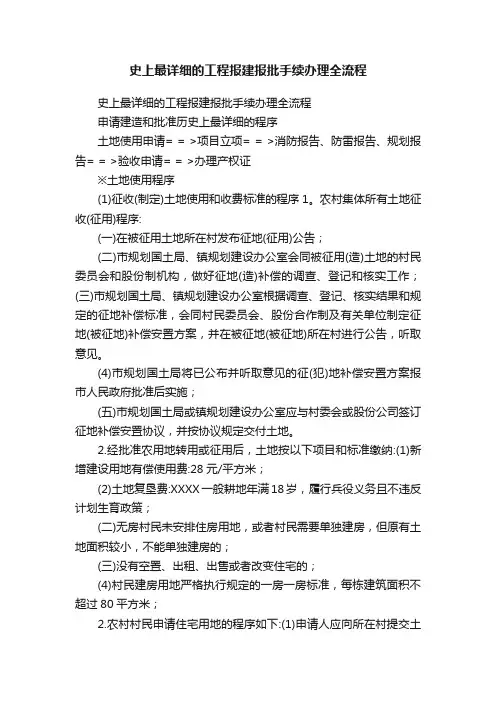 史上最详细的工程报建报批手续办理全流程

史上最详细的工程报建报批手续办理全流程

申请建造和批准历史上最详细的程序

土地使用申请= = >项目立项= = >消防报告、防雷报告、规划报告= = >验收申请= = >办理产权证

※土地使用程序

(1)征收(制定)土地使用和收费标准的程序 1。农村集体所有土地征收(征用)程序:

(一)在被征用土地所在村发布征地(征用)公告；

(二)市规划国土局、镇规划建设办公室会同被征用(造)土地的村民委员会和股份制机构，做好征地(造)补偿的调查、登记和核实工作；(三)市规划国土局、镇规划建设办公室根据调查、登记、核实结果和规定的征地补偿标准，会同村民委员会、股份合作制及有关单位制定征地(被征地)补偿安置方案，并在被征地(被征地)所在村进行公告，听取意见。

(4)市规划国土局将已公布并听取意见的征(犯)地补偿安置方案报市人民政府批准后实施；

(五)市规划国土局或镇规划建设办公室应与村委会或股份公司签订征地补偿安置协议，并按协议规定交付土地。

2.经批准农用地转用或征用后，土地按以下项目和标准缴纳:(1)新增建设用地有偿使用费:28 元/平方米；

(2)土地复垦费:XXXX 一般耕地年满 18 岁，履行兵役义务且不违反计划生育政策；

(二)无房村民未安排住房用地，或者村民需要单独建房，但原有土地面积较小，不能单独建房的；

(三)没有空置、出租、出售或者改变住宅的；

(4)村民建房用地严格执行规定的一房一房标准，每栋建筑面积不超过 80 平方米；

2.农村村民申请住宅用地的程序如下:(1)申请人应向所在村提交土